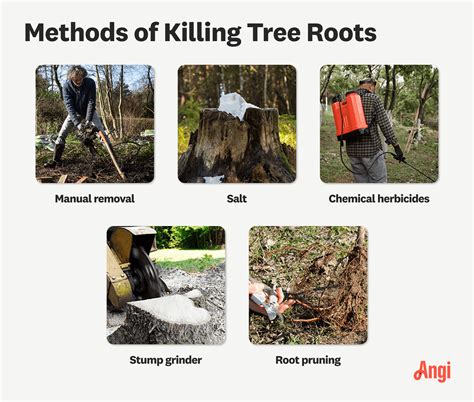 Methods of Killing Tree Roots

Manual removal

Salt

Chemical herbicides

Stump grinder

Root pruning

Angi